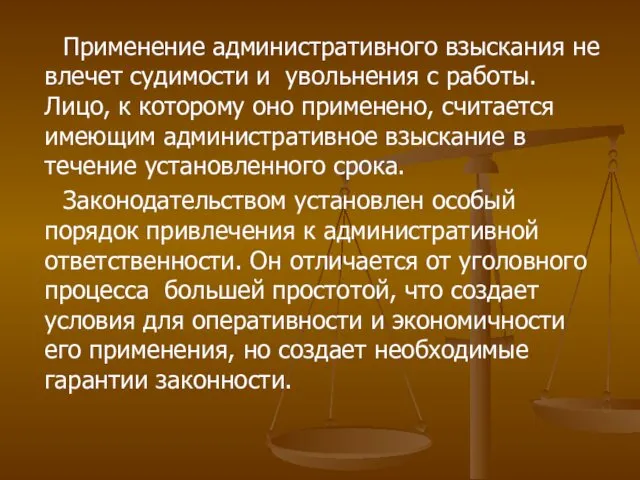 Применение административного взыскания не влечет судимости и  увольнения с работы. Лицо, к которому оно применено, считается имеющим административное взыскание в течение установленного срока.

Законодательством установлен особый порядок привлечения к административной ответственности. Он отличается от уголовного процесса  большей простотой, что создает условия для оперативности и экономичности его применения, но создает необходимые гарантии законности.